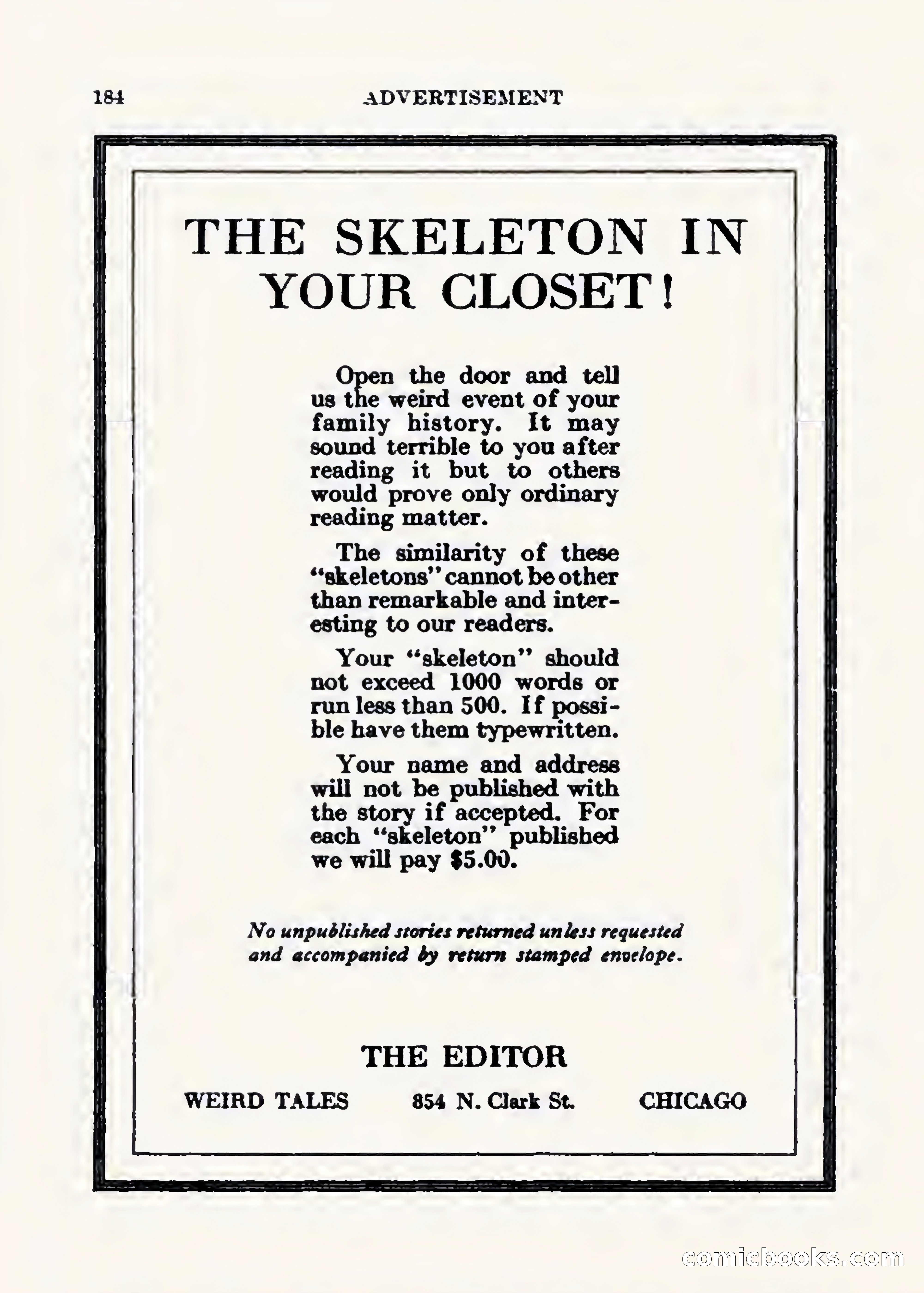 184 ADVERTISEMENT

THE SKELETON IN YOUR CLOSET!

Open the door and tell us the weird event of your family history. It may sound terrible to you after reading it but to others would prove only ordinary reading matter.

The similarity of these "skeletons" cannot be other than remarkable and interesting to our readers.

Your "skeleton" should not exceed 1000 words or run less than 500. If possible have them typewritten.

Your name and address will not be published with the story if accepted. For each "skeleton" published we will pay $5.00.

No unpublished stories returned unless requested and accompanied by return stamped envelope.

THE EDITOR

WEIRD TALES 854 N. Clark St. CHICAGO

comicbooks.com